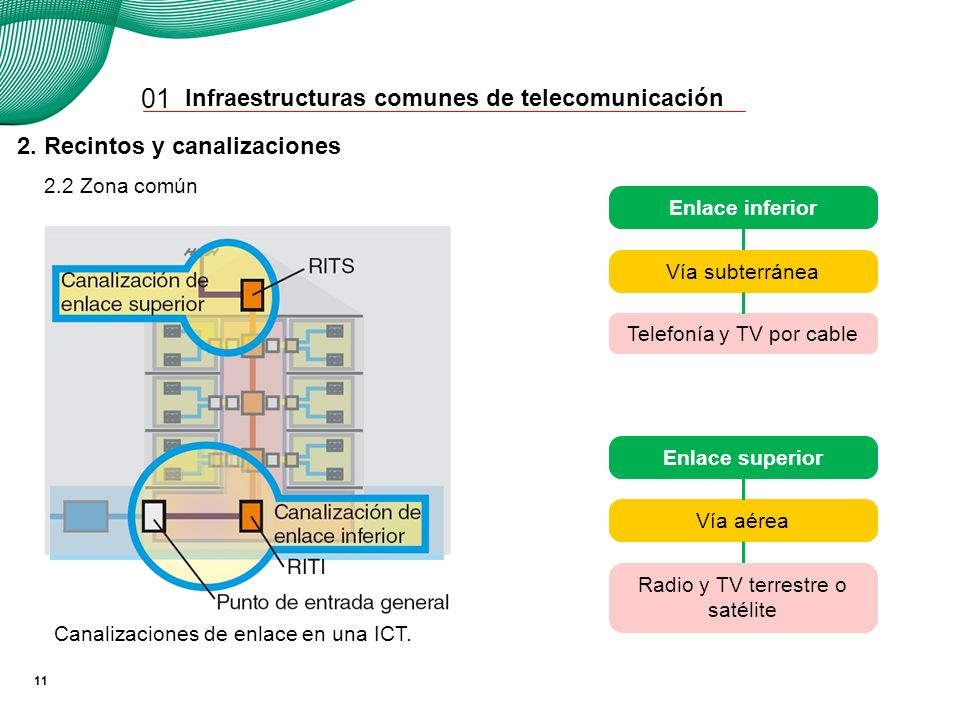 01 Infraestructuras comunes de telecomunicación

2. Recintos y canalizaciones

2.2 Zona común

Canalización de enlace superior

RITS

Canalización de enlace inferior

RITI

Punto de entrada general

Canalizaciones de enlace en una ICT.

Enlace inferior

Vía subterránea

Telefonía y TV por cable

Enlace superior

Vía aérea

Radio y TV terrestre o satélite

11